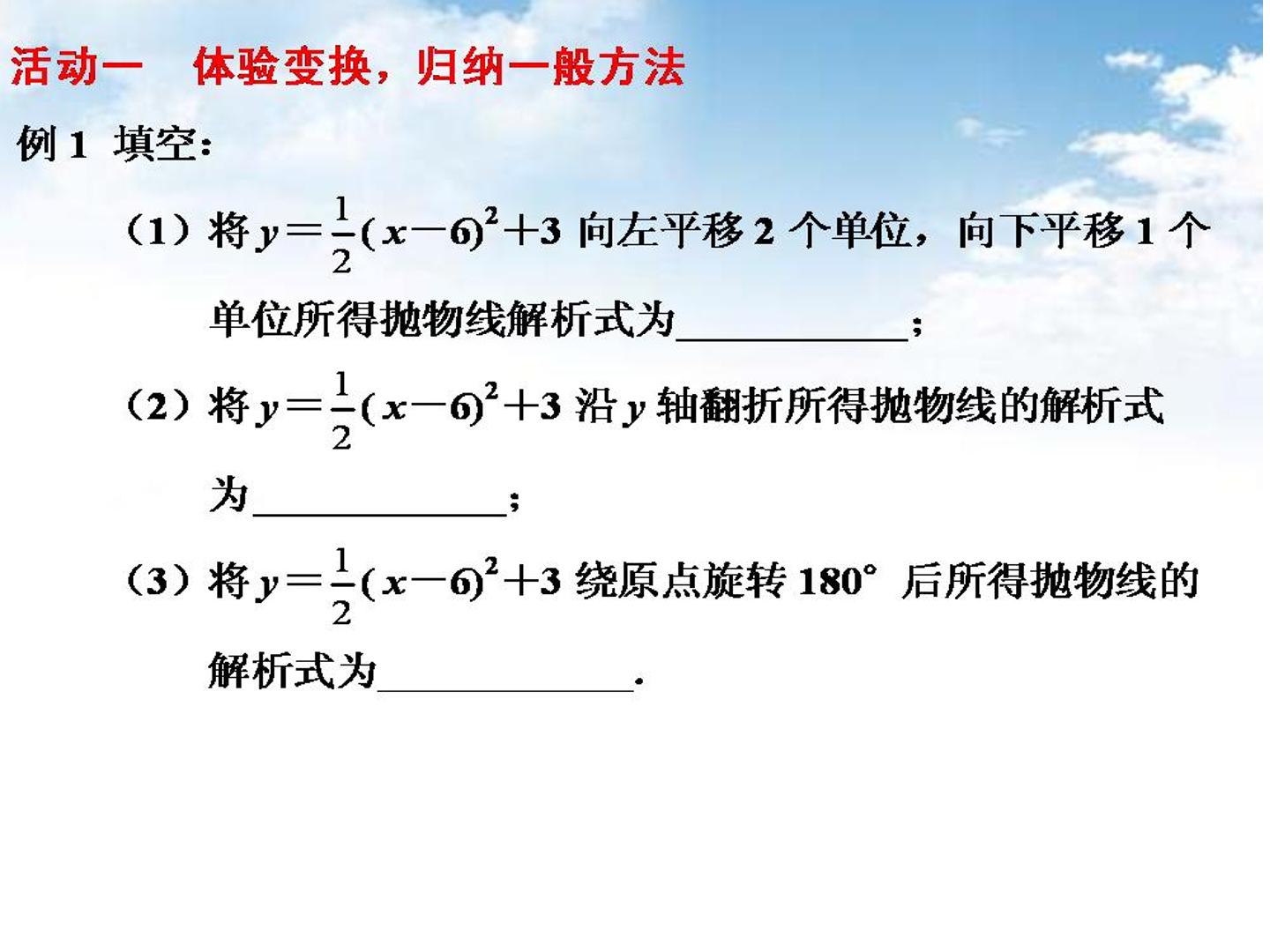 活动一 体验变换，归纳一般方法

例1 填空：

（1）将$y=\frac{1}{2}(x-6)^2+3$向左平移2个单位，向下平移1个单位所得抛物线解析式为____；

（2）将$y=\frac{1}{2}(x-6)^2+3$沿y轴翻折所得抛物线的解析式为____；

（3）将$y=\frac{1}{2}(x-6)^2+3$绕原点旋转180°后所得抛物线的解析式为____.